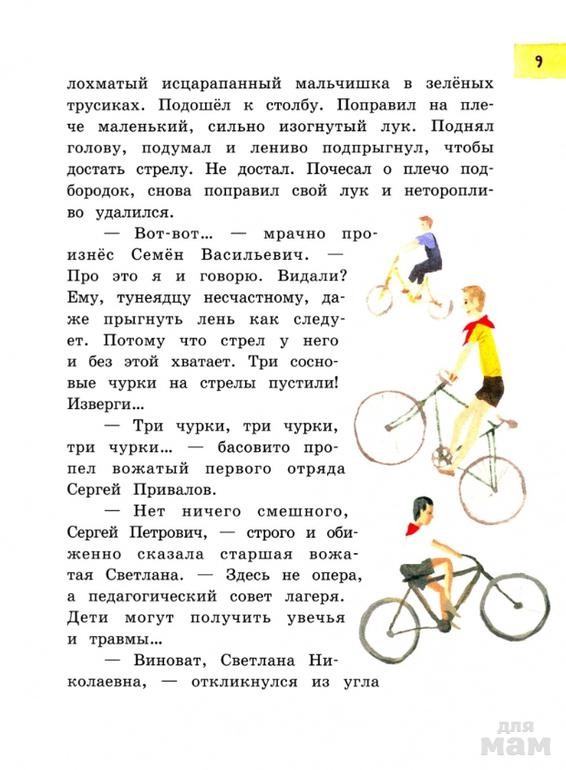 9

лохматый исцарапанный мальчишка в зелёных трусиках. Подошёл к столбу. Поправил на плече маленький, сильно изогнутый лук. Поднял голову, подумал и лениво подпрыгнул, чтобы достать стрелу. Не достал. Почесал о плечо подбородок, снова поправил свой лук и неторопливо удалился.

— Вот-вот... — мрачно произнёс Семён Васильевич. — Про это я и говорю. Видали? Ему, тунеядцу несчастному, даже прыгнуть лень как следует. Потому что стрел у него и без этой хватает. Три сосновые чурки на стрелы пустили! Изверги...

— Три чурки, три чурки, три чурки... — басовито пропел вожатый первого отряда Сергей Привалов.

— Нет ничего смешного, Сергей Петрович, — строго и обиженно сказала старшая вожатая Светлана. — Здесь не опера, а педагогический совет лагеря. Дети могут получить увечья и травмы...

— Виноват, Светлана Николаевна, — откликнулся из угла

для мам